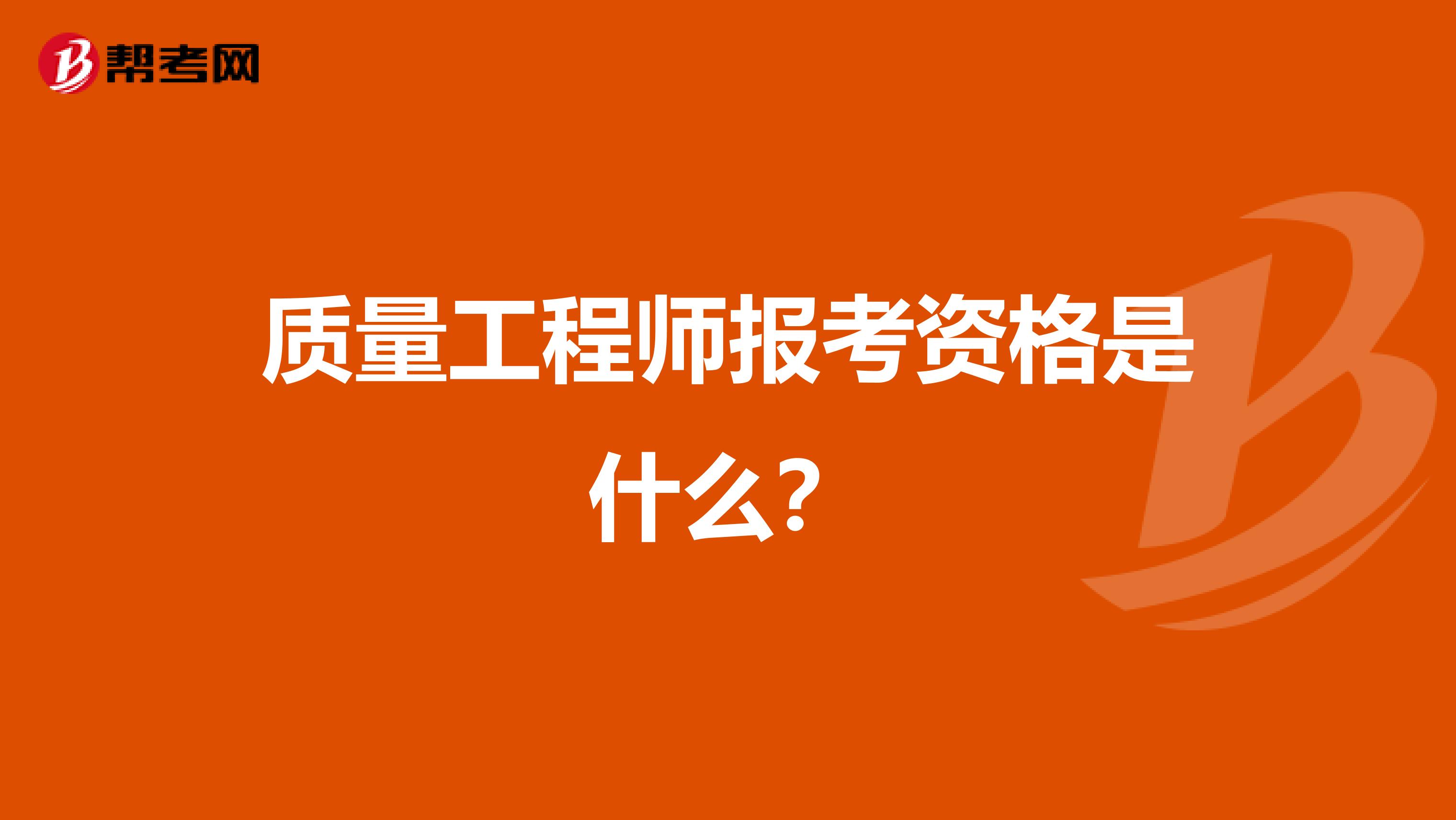 帮考网

质量工程师报考资格是什么？